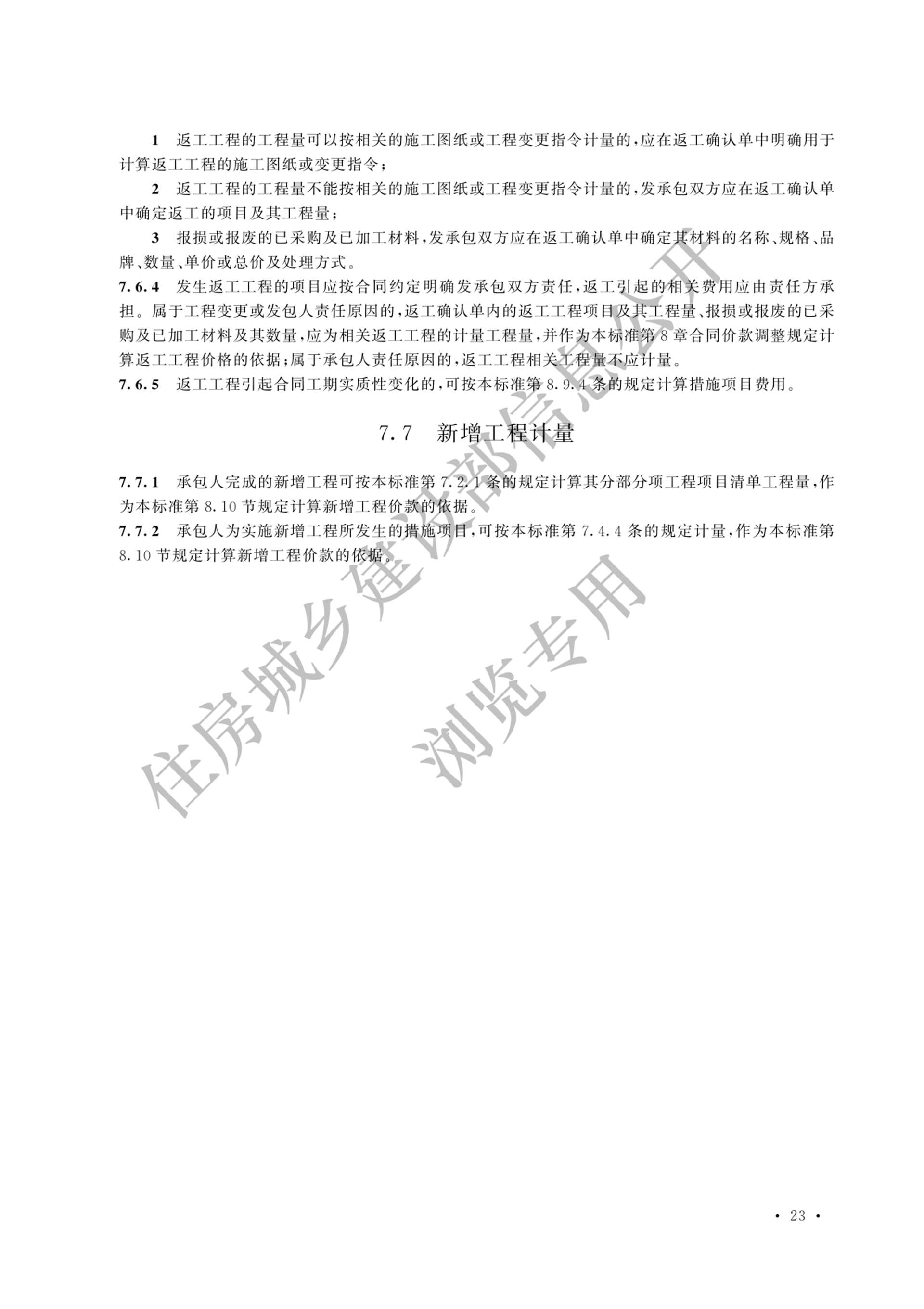 1 返工工程的工程量可以按相关的施工图纸或工程变更指令计量的，应在返工确认单中明确用于计算返工工程的施工图纸或变更指令；

2 返工工程的工程量不能按相关的施工图纸或工程变更指令计量的，发承包双方应在返工确认单中确定返工的项目及其工程量；

3 报损或报废的已采购及已加工材料，发承包双方应在返工确认单中确定其材料的名称、规格、品牌、数量、单价或总价及处理方式。

7.6.4 发生返工工程的项目应按合同约定明确发承包双方责任，返工引起的相关费用应由责任方承担。属于工程变更或发包人责任原因的，返工确认单内的返工工程项目及其工程量、报损或报废的已采购及已加工材料及其数量，应为相关返工工程的计量工程量，并作为本标准第8章合同价款调整规定计算返工工程价格的依据；属于承包人责任原因的，返工工程相关工程量不应计量。

7.6.5 返工工程引起合同工期实质性变化的，可按本标准第8.9.4条的规定计算措施项目费用。

7.7 新增工程计量

7.7.1 承包人完成的新增工程可按本标准第7.2.1条的规定计算其分部分项工程项目清单工程量，作为本标准第8.10节规定计算新增工程价款的依据。

7.7.2 承包人为实施新增工程所发生的措施项目，可按本标准第7.4.4条的规定计量，作为本标准第8.10节规定计算新增工程价款的依据。

住房城乡建设部信息公开

浏览专用

· 23 ·